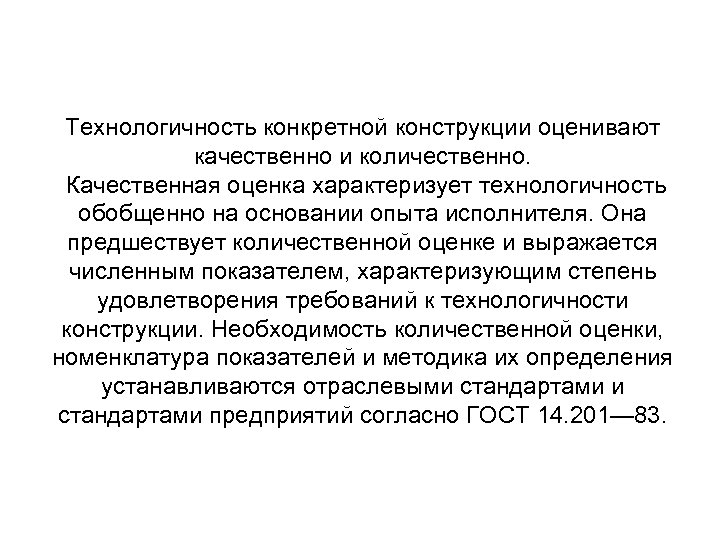 Технологичность конкретной конструкции оценивают качественно и количественно.

Качественная оценка характеризует технологичность обобщенно на основании опыта исполнителя. Она предшествует количественной оценке и выражается численным показателем, характеризующим степень удовлетворения требований к технологичности конструкции. Необходимость количественной оценки, номенклатура показателей и методика их определения устанавливаются отраслевыми стандартами и стандартами предприятий согласно ГОСТ 14.201—83.